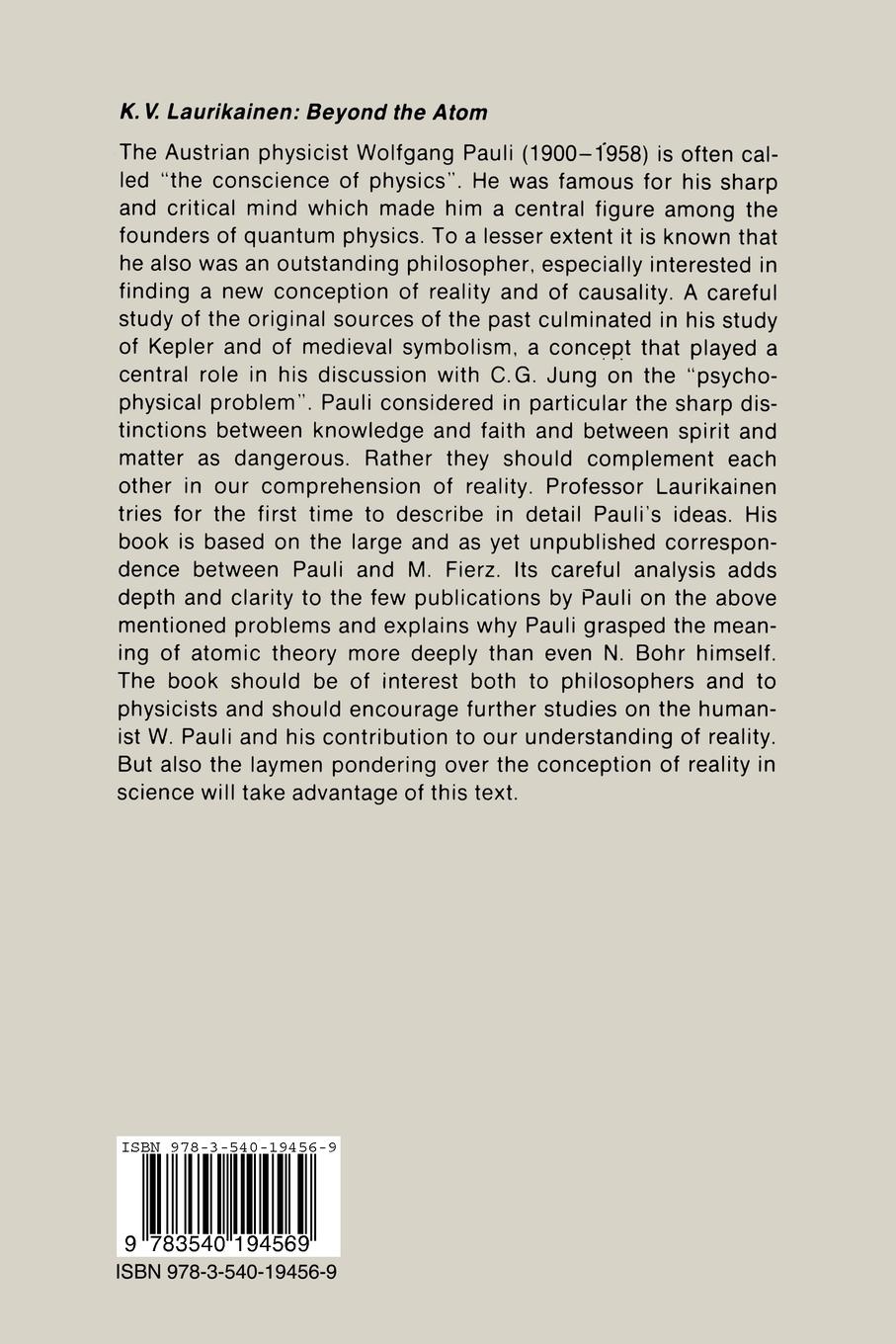 K. V. Laurikainen: Beyond the Atom

The Austrian physicist Wolfgang Pauli (1900–1958) is often called "the conscience of physics". He was famous for his sharp and critical mind which made him a central figure among the founders of quantum physics. To a lesser extent it is known that he also was an outstanding philosopher, especially interested in finding a new conception of reality and of causality. A careful study of the original sources of the past culminated in his study of Kepler and of medieval symbolism, a concept that played a central role in his discussion with C.G. Jung on the "psychophysical problem". Pauli considered in particular the sharp distinctions between knowledge and faith and between spirit and matter as dangerous. Rather they should complement each other in our comprehension of reality. Professor Laurikainen tries for the first time to describe in detail Pauli's ideas. His book is based on the large and as yet unpublished correspondence between Pauli and M. Fierz. Its careful analysis adds depth and clarity to the few publications by Pauli on the above mentioned problems and explains why Pauli grasped the meaning of atomic theory more deeply than even N. Bohr himself. The book should be of interest both to philosophers and to physicists and should encourage further studies on the humanist W. Pauli and his contribution to our understanding of reality. But also the laymen pondering over the conception of reality in science will take advantage of this text.

ISBN 978-3-540-19456-9

9 783540 194569

ISBN 978-3-540-19456-9